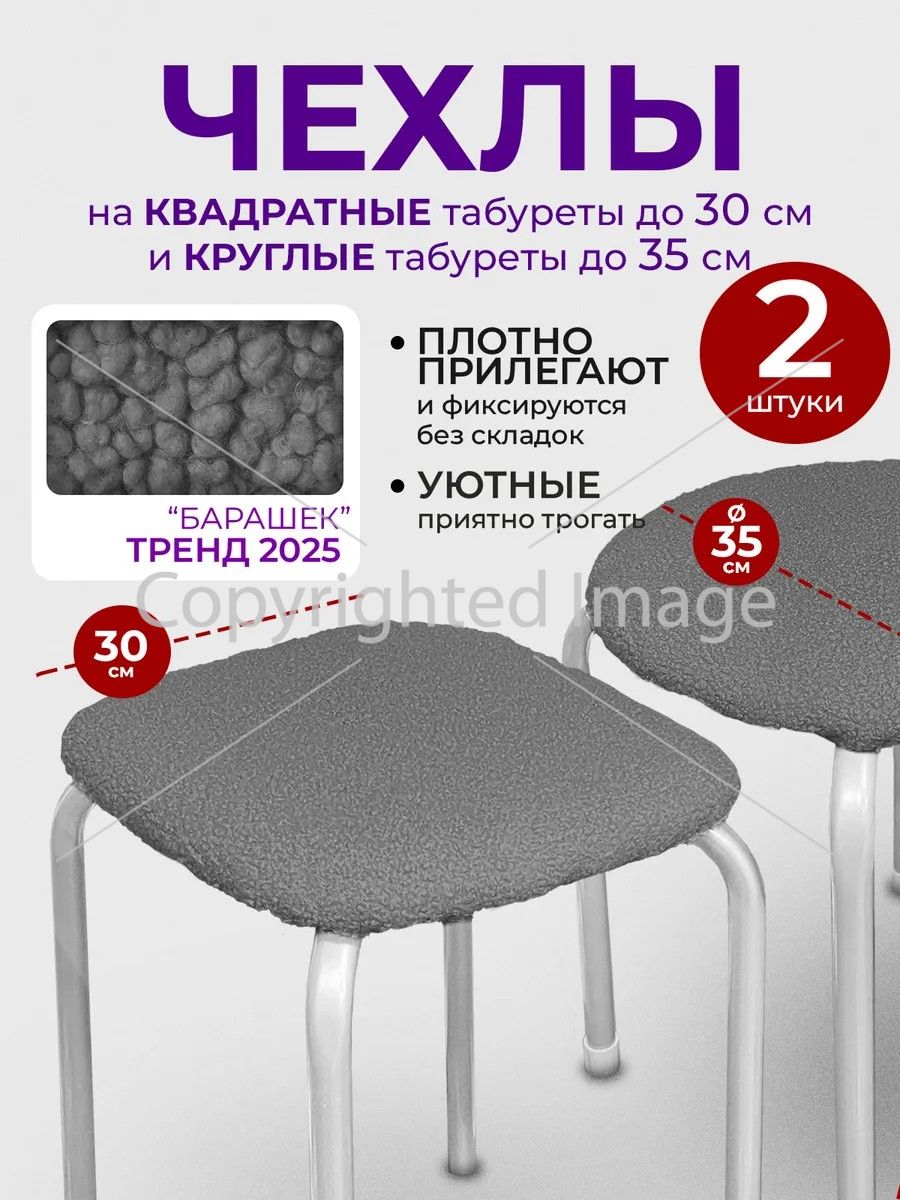 ЧЕХЛЫ

на КВАДРАТНЫЕ табуреты до 30 см
и КРУГЛЫЕ табуреты до 35 см

"БАРАШЕК"
ТРЕНД 2025

• ПЛОТНО ПРИЛЕГАЮТ
и фиксируются без складок

• УЮТНЫЕ
приятно трогать

2
штуки

ø
35
см

30
см

Copyrighted Image